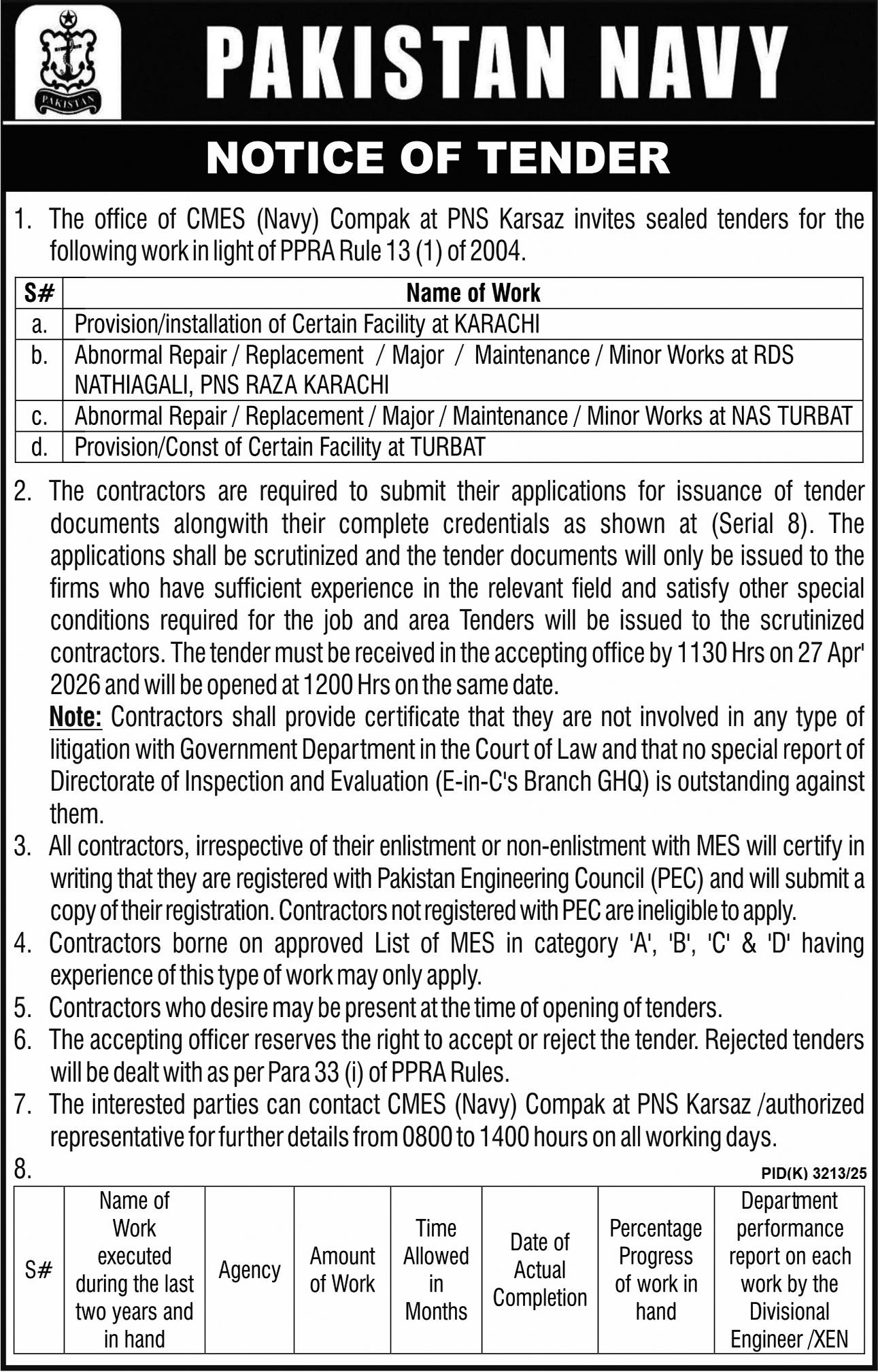 PAKISTAN

PAKISTAN NAVY

NOTICE OF TENDER

1. The office of CMES (Navy) Compak at PNS Karsaz invites sealed tenders for the following work in light of PPRA Rule 13 (1) of 2004.

| S# | Name of Work |
|---|---|
| a. | Provision/installation of Certain Facility at KARACHI |
| b. | Abnormal Repair / Replacement / Major / Maintenance / Minor Works at RDS NATHIAGALI, PNS RAZA KARACHI |
| c. | Abnormal Repair / Replacement / Major / Maintenance / Minor Works at NAS TURBAT |
| d. | Provision/Const of Certain Facility at TURBAT |

2. The contractors are required to submit their applications for issuance of tender documents alongwith their complete credentials as shown at (Serial 8). The applications shall be scrutinized and the tender documents will only be issued to the firms who have sufficient experience in the relevant field and satisfy other special conditions required for the job and area Tenders will be issued to the scrutinized contractors. The tender must be received in the accepting office by 1130 Hrs on 27 Apr' 2026 and will be opened at 1200 Hrs on the same date.
Note: Contractors shall provide certificate that they are not involved in any type of litigation with Government Department in the Court of Law and that no special report of Directorate of Inspection and Evaluation (E-in-C's Branch GHQ) is outstanding against them.
3. All contractors, irrespective of their enlistment or non-enlistment with MES will certify in writing that they are registered with Pakistan Engineering Council (PEC) and will submit a copy of their registration. Contractors not registered with PEC are ineligible to apply.
4. Contractors borne on approved List of MES in category 'A', 'B', 'C' & 'D' having experience of this type of work may only apply.
5. Contractors who desire may be present at the time of opening of tenders.
6. The accepting officer reserves the right to accept or reject the tender. Rejected tenders will be dealt with as per Para 33 (i) of PPRA Rules.
7. The interested parties can contact CMES (Navy) Compak at PNS Karsaz /authorized representative for further details from 0800 to 1400 hours on all working days.
8.

PID(K) 3213/25

| S# | Name of Work executed during the last two years and in hand | Agency | Amount of Work | Time Allowed in Months | Date of Actual Completion | Percentage Progress of work in hand | Department performance report on each work by the Divisional Engineer /XEN |
|---|---|---|---|---|---|---|---|